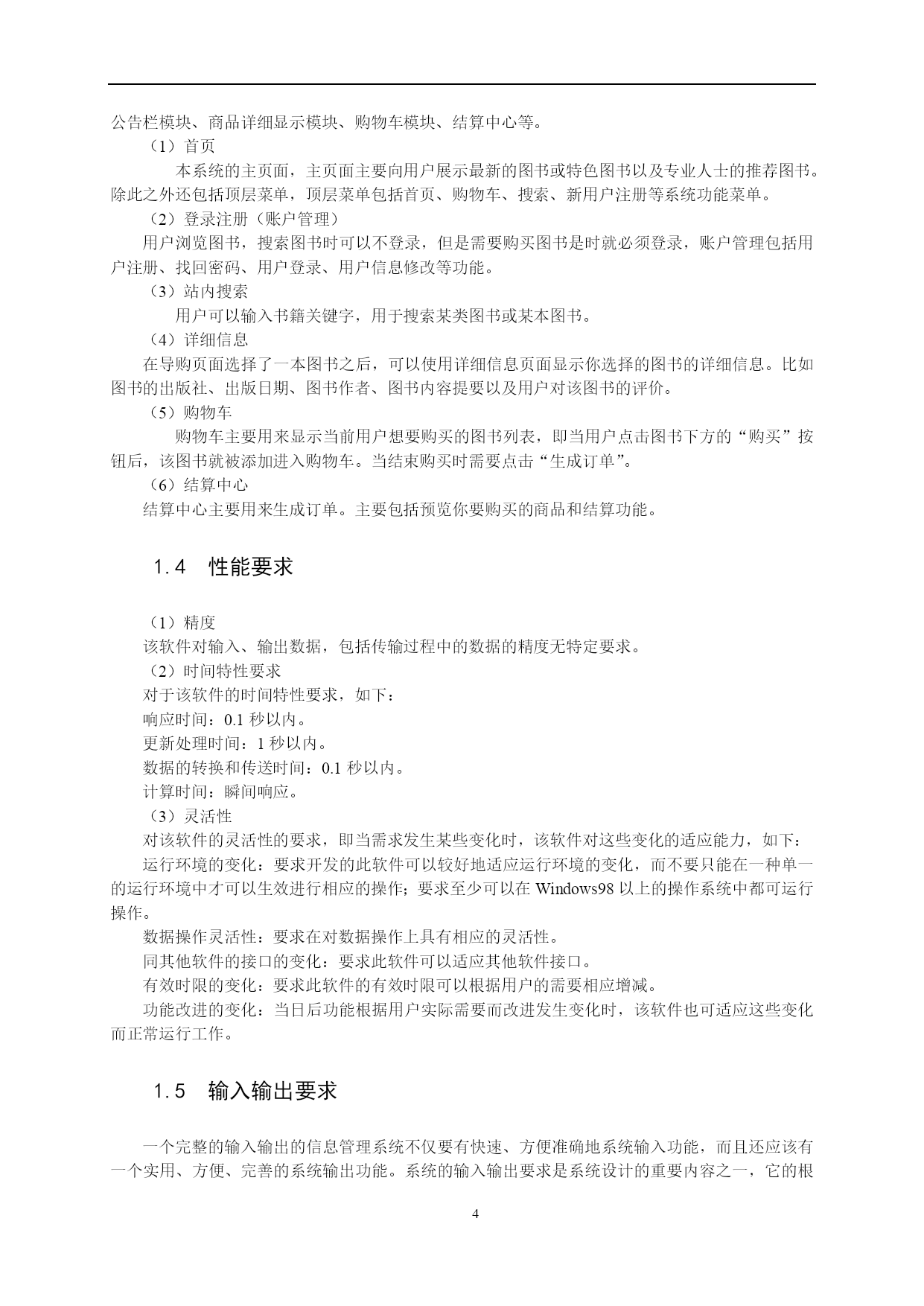 公告栏模块、商品详细显示模块、购物车模块、结算中心等。

（1）首页

本系统的主页面，主页面主要向用户展示最新的图书或特色图书以及专业人士的推荐图书。除此之外还包括顶层菜单，顶层菜单包括首页、购物车、搜索、新用户注册等系统功能菜单。

（2）登录注册（账户管理）

用户浏览图书，搜索图书时可以不登录，但是需要购买图书是时就必须登录，账户管理包括用户注册、找回密码、用户登录、用户信息修改等功能。

（3）站内搜索

用户可以输入书籍关键字，用于搜索某类图书或某本图书。

（4）详细信息

在导购页面选择了一本图书之后，可以使用详细信息页面显示你选择的图书的详细信息。比如图书的出版社、出版日期、图书作者、图书内容提要以及用户对该图书的评价。

（5）购物车

购物车主要用来显示当前用户想要购买的图书列表，即当用户点击图书下方的“购买”按钮后，该图书就被添加进入购物车。当结束购买时需要点击“生成订单”。

（6）结算中心

结算中心主要用来生成订单。主要包括预览你要购买的商品和结算功能。

1.4 性能要求

（1）精度

该软件对输入、输出数据，包括传输过程中的数据的精度无特定要求。

（2）时间特性要求

对于该软件的时间特性要求，如下：

响应时间：0.1 秒以内。

更新处理时间：1 秒以内。

数据的转换和传送时间：0.1 秒以内。

计算时间：瞬间响应。

（3）灵活性

对该软件的灵活性的要求，即当需求发生某些变化时，该软件对这些变化的适应能力，如下：

运行环境的变化：要求开发的此软件可以较好地适应运行环境的变化，而不要只能在一种单一的运行环境中才可以生效进行相应的操作；要求至少可以在 Windows98 以上的操作系统中都可运行操作。

数据操作灵活性：要求在对数据操作上具有相应的灵活性。

同其他软件的接口的变化：要求此软件可以适应其他软件接口。

有效时限的变化：要求此软件的有效时限可以根据用户的需要相应增减。

功能改进的变化：当日后功能根据用户实际需要而改进发生变化时，该软件也可适应这些变化而正常运行工作。

1.5 输入输出要求

一个完整的输入输出的信息管理系统不仅要有快速、方便准确地系统输入功能，而且还应该有一个实用、方便、完善的系统输出功能。系统的输入输出要求是系统设计的重要内容之一，它的根

4